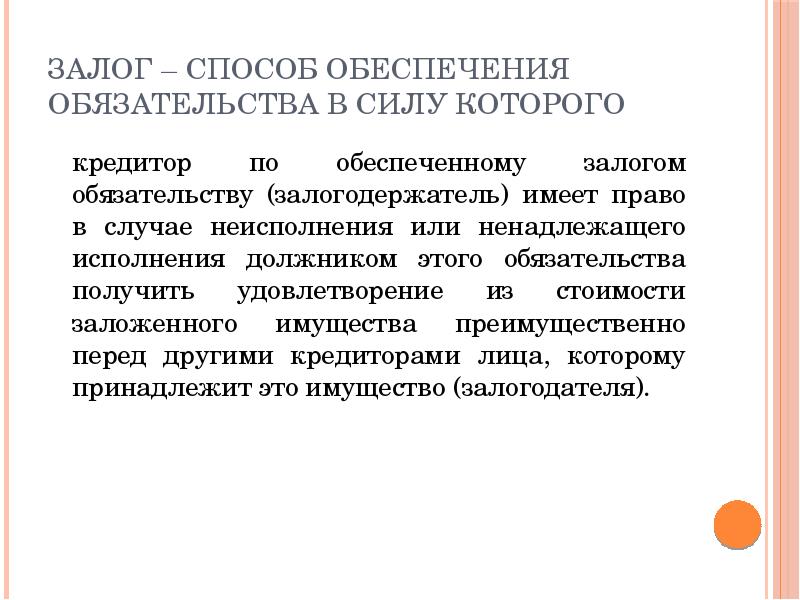 ЗАЛОГ – СПОСОБ ОБЕСПЕЧЕНИЯ ОБЯЗАТЕЛЬСТВА В СИЛУ КОТОРОГО

кредитор по обеспеченному залогом обязательству (залогодержатель) имеет право в случае неисполнения или ненадлежащего исполнения должником этого обязательства получить удовлетворение из стоимости заложенного имущества преимущественно перед другими кредиторами лица, которому принадлежит это имущество (залогодателя).